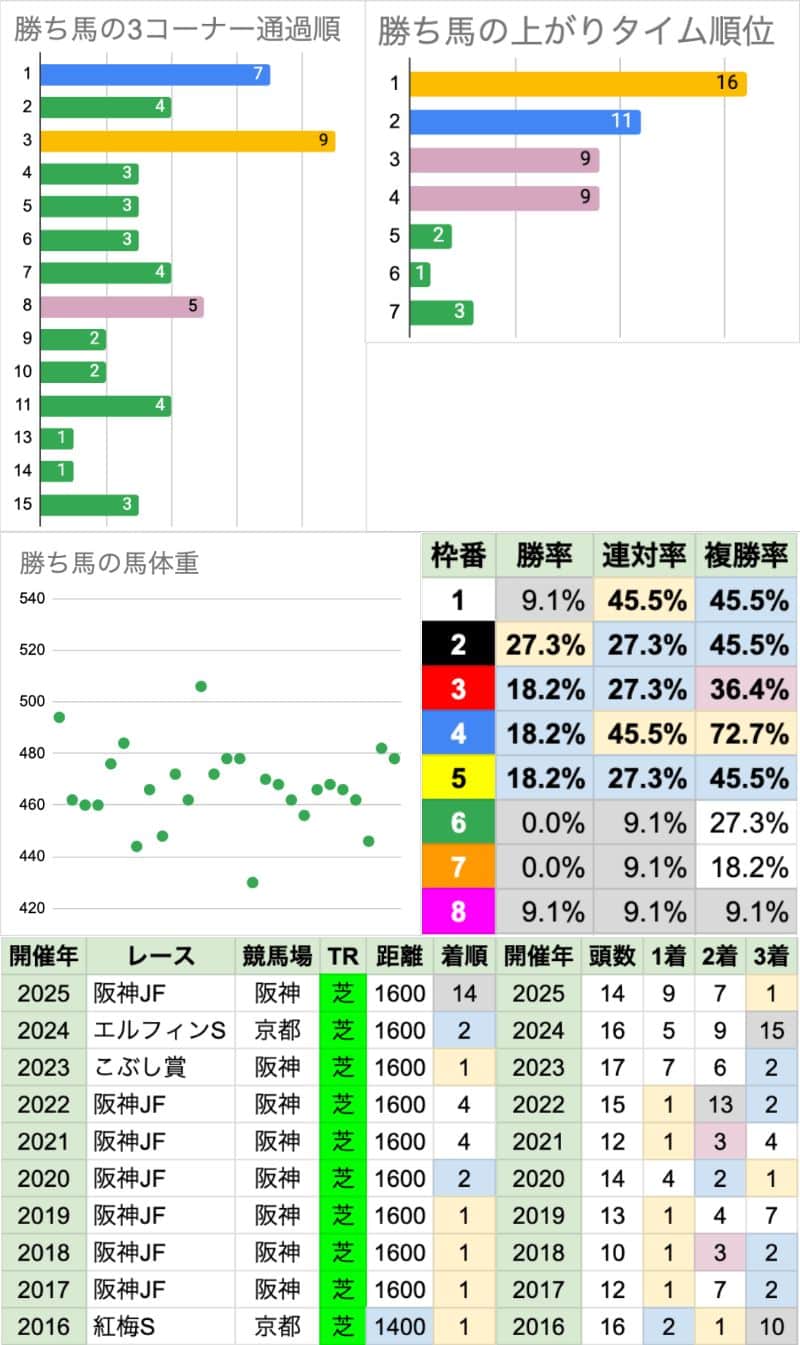 勝ち馬の3コーナー通過順

1 7
2 4
3 9
4 3
5 3
6 3
7 4
8 5
9 2
10 2
11 4
13 1
14 1
15 3

勝ち馬の上がりタイム順位

1 16
2 11
3 9
4 9
5 2
6 1
7 3

勝ち馬の馬体重

540
520
500
480
460
440
420

| 枠番 | 勝率 | 連対率 | 複勝率 |
|---|---|---|---|
| 1 | 9.1% | 45.5% | 45.5% |
| 2 | 27.3% | 27.3% | 45.5% |
| 3 | 18.2% | 27.3% | 36.4% |
| 4 | 18.2% | 45.5% | 72.7% |
| 5 | 18.2% | 27.3% | 45.5% |
| 6 | 0.0% | 9.1% | 27.3% |
| 7 | 0.0% | 9.1% | 18.2% |
| 8 | 9.1% | 9.1% | 9.1% |

| 開催年 | レース | 競馬場 | TR | 距離 | 着順 | 開催年 | 頭数 | 1着 | 2着 | 3着 |
|---|---|---|---|---|---|---|---|---|---|---|
| 2025 | 阪神JF | 阪神 | 芝 | 1600 | 14 | 2025 | 14 | 9 | 7 | 1 |
| 2024 | エルフィンS | 京都 | 芝 | 1600 | 2 | 2024 | 16 | 5 | 9 | 15 |
| 2023 | こぶし賞 | 阪神 | 芝 | 1600 | 1 | 2023 | 17 | 7 | 6 | 2 |
| 2022 | 阪神JF | 阪神 | 芝 | 1600 | 4 | 2022 | 15 | 1 | 13 | 2 |
| 2021 | 阪神JF | 阪神 | 芝 | 1600 | 4 | 2021 | 12 | 1 | 3 | 4 |
| 2020 | 阪神JF | 阪神 | 芝 | 1600 | 2 | 2020 | 14 | 4 | 2 | 1 |
| 2019 | 阪神JF | 阪神 | 芝 | 1600 | 1 | 2019 | 13 | 1 | 4 | 7 |
| 2018 | 阪神JF | 阪神 | 芝 | 1600 | 1 | 2018 | 10 | 1 | 3 | 2 |
| 2017 | 阪神JF | 阪神 | 芝 | 1600 | 1 | 2017 | 12 | 1 | 7 | 2 |
| 2016 | 紅梅S | 京都 | 芝 | 1400 | 1 | 2016 | 16 | 2 | 1 | 10 |